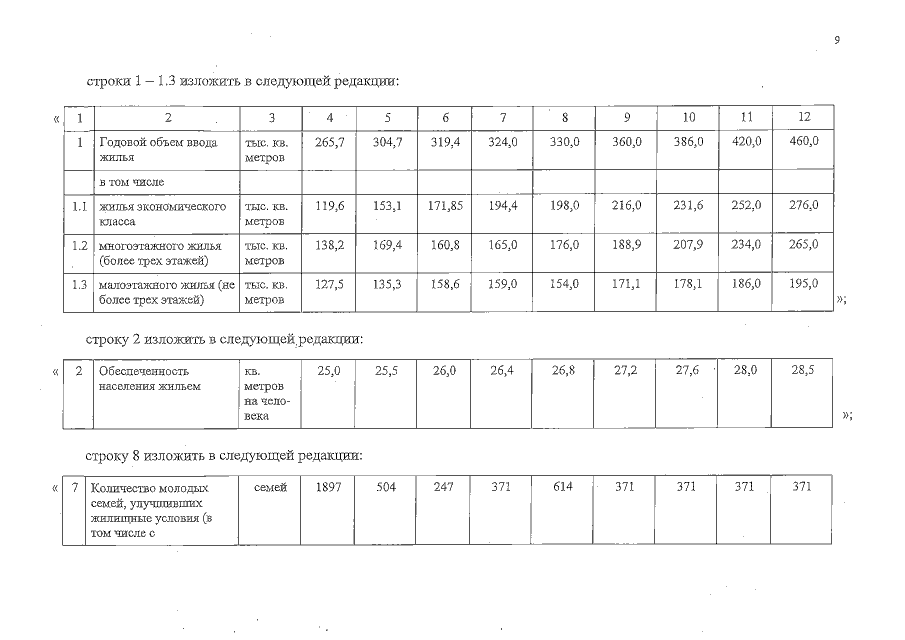 9

строки 1 – 1.3 изложить в следующей редакции:

«

| 1 | 2 | 3 | 4 | 5 | 6 | 7 | 8 | 9 | 10 | 11 | 12 |
|---|---|---|---|---|---|---|---|---|---|---|---|
| 1 | Годовой объем ввода жилья | тыс. кв. метров | 265,7 | 304,7 | 319,4 | 324,0 | 330,0 | 360,0 | 386,0 | 420,0 | 460,0 |
| | в том числе | | | | | | | | | | |
| 1.1 | жилья экономического класса | тыс. кв. метров | 119,6 | 153,1 | 171,85 | 194,4 | 198,0 | 216,0 | 231,6 | 252,0 | 276,0 |
| 1.2 | многоэтажного жилья (более трех этажей) | тыс. кв. метров | 138,2 | 169,4 | 160,8 | 165,0 | 176,0 | 188,9 | 207,9 | 234,0 | 265,0 |
| 1.3 | малоэтажного жилья (не более трех этажей) | тыс. кв. метров | 127,5 | 135,3 | 158,6 | 159,0 | 154,0 | 171,1 | 178,1 | 186,0 | 195,0 |

»;

строку 2 изложить в следующей редакции:

«

| 2 | Обеспеченность населения жильем | кв. метров на человека | 25,0 | 25,5 | 26,0 | 26,4 | 26,8 | 27,2 | 27,6 | 28,0 | 28,5 |
|---|---|---|---|---|---|---|---|---|---|---|---|

»;

строку 8 изложить в следующей редакции:

«

| 7 | Количество молодых семей, улучшивших жилищные условия (в том числе с | семей | 1897 | 504 | 247 | 371 | 614 | 371 | 371 | 371 | 371 |
|---|---|---|---|---|---|---|---|---|---|---|---|